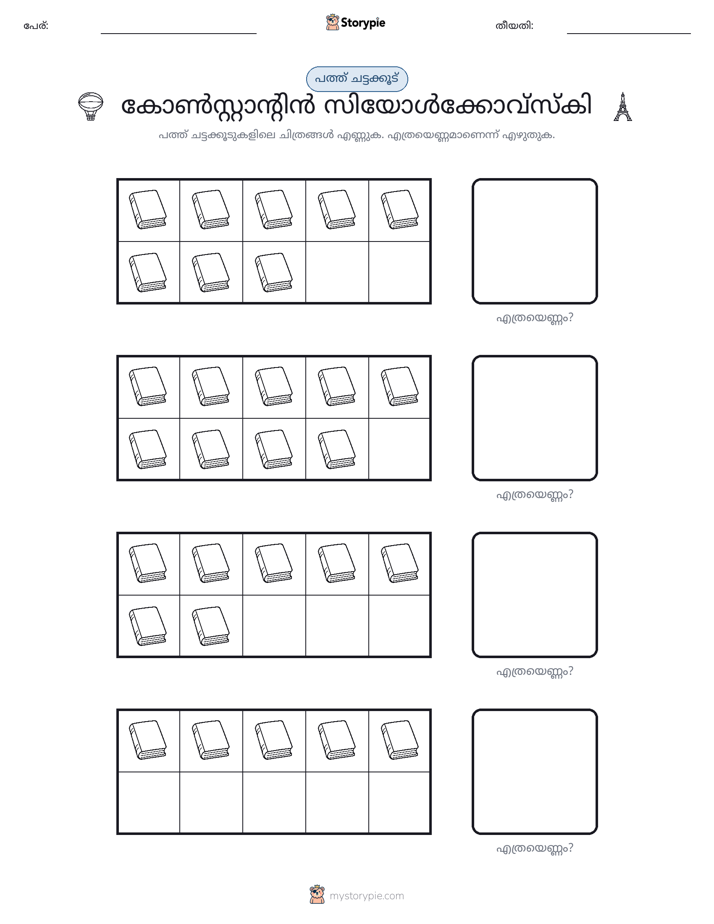 പേര്: ____ Storypie തീയതി: ____

പത്ത് ചട്ടക്കൂട്

കോൺസ്റ്റാന്റിൻ സിയോൾക്കോവ്സ്കി

പത്ത് ചട്ടക്കൂടുകളിലെ ചിത്രങ്ങൾ എണ്ണുക. എത്രയെണ്ണമാണെന്ന് എഴുതുക.

എത്രയെണ്ണം?

എത്രയെണ്ണം?

എത്രയെണ്ണം?

എത്രയെണ്ണം?

mystorypie.com